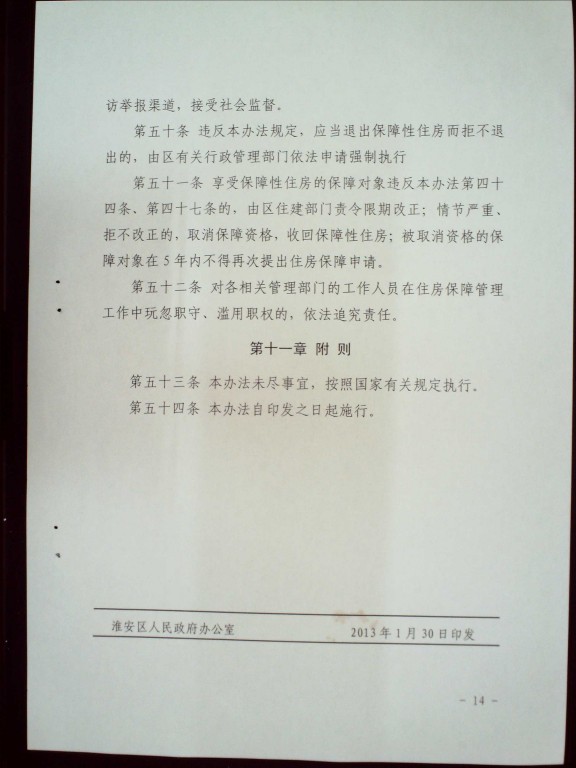 访举报渠道，接受社会监督。

第五十条 违反本办法规定，应当退出保障性住房而拒不退出的，由区有关行政管理部门依法申请强制执行

第五十一条 享受保障性住房的保障对象违反本办法第四十四条、第四十七条的，由区住建部门责令限期改正；情节严重、拒不改正的，取消保障资格，收回保障性住房；被取消资格的保障对象在5年内不得再次提出住房保障申请。

第五十二条 对各相关管理部门的工作人员在住房保障管理工作中玩忽职守、滥用职权的，依法追究责任。

第十一章 附 则

第五十三条 本办法未尽事宜，按照国家有关规定执行。

第五十四条 本办法自印发之日起施行。

淮安区人民政府办公室 2013年1月30日印发

- 14 -